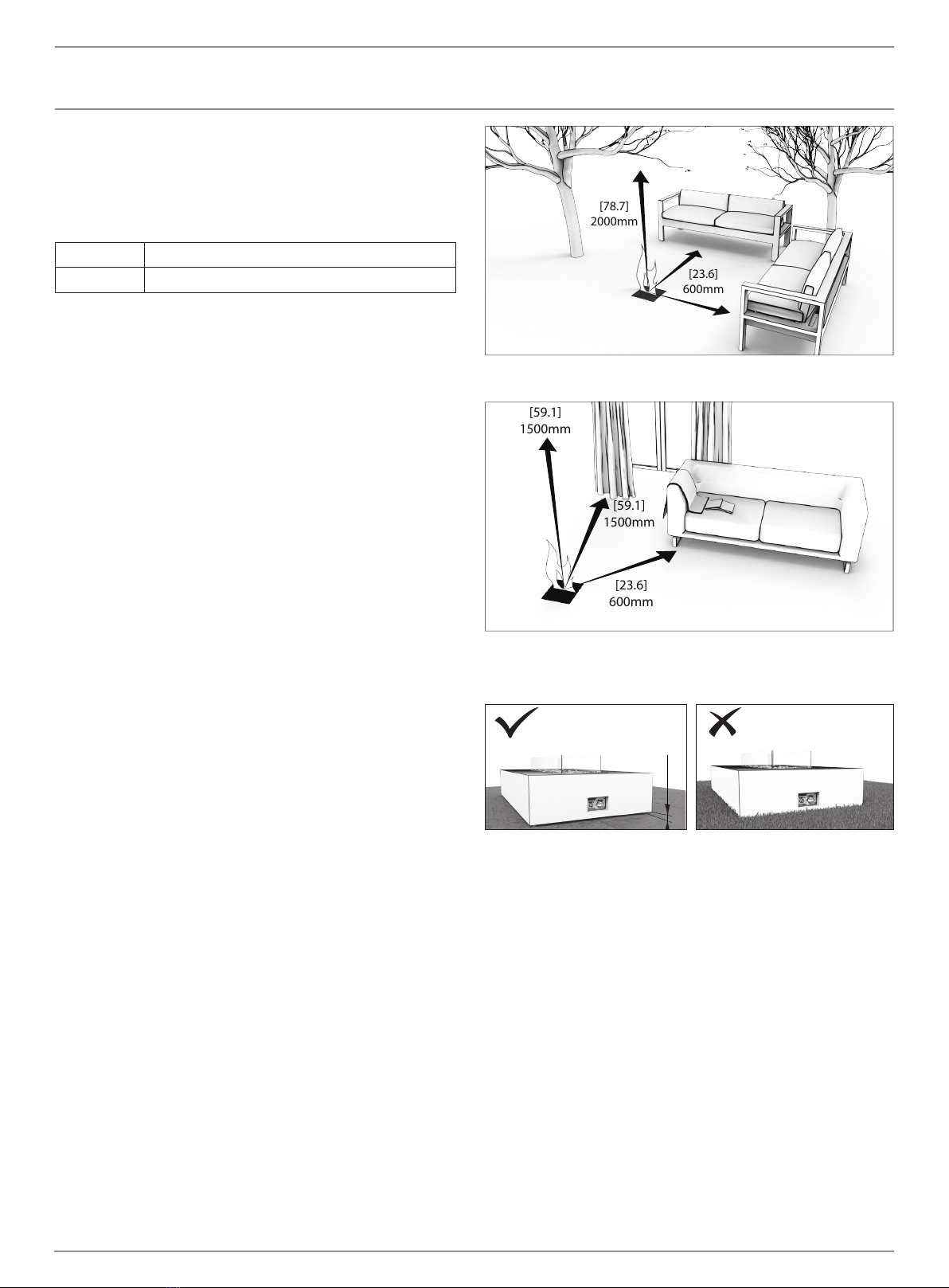 [78.7]
2000mm

[23.6]
600mm

[59.1]
1500mm

[59.1]
1500mm

[23.6]
600mm